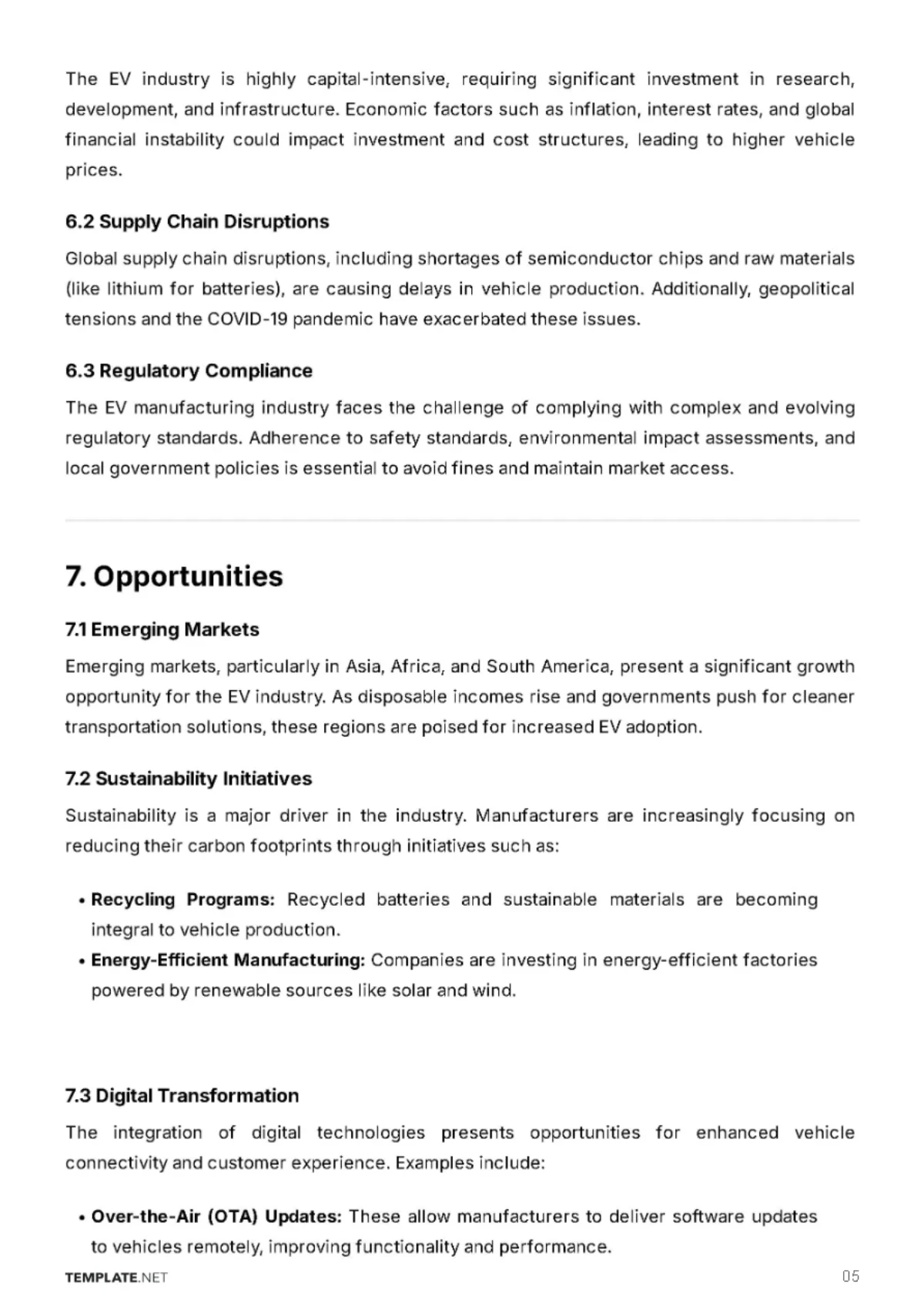 The EV industry is highly capital-intensive, requiring significant investment in research, development, and infrastructure. Economic factors such as inflation, interest rates, and global financial instability could impact investment and cost structures, leading to higher vehicle prices.

6.2 Supply Chain Disruptions

Global supply chain disruptions, including shortages of semiconductor chips and raw materials (like lithium for batteries), are causing delays in vehicle production. Additionally, geopolitical tensions and the COVID-19 pandemic have exacerbated these issues.

6.3 Regulatory Compliance

The EV manufacturing industry faces the challenge of complying with complex and evolving regulatory standards. Adherence to safety standards, environmental impact assessments, and local government policies is essential to avoid fines and maintain market access.

7. Opportunities

7.1 Emerging Markets

Emerging markets, particularly in Asia, Africa, and South America, present a significant growth opportunity for the EV industry. As disposable incomes rise and governments push for cleaner transportation solutions, these regions are poised for increased EV adoption.

7.2 Sustainability Initiatives

Sustainability is a major driver in the industry. Manufacturers are increasingly focusing on reducing their carbon footprints through initiatives such as:

• Recycling Programs: Recycled batteries and sustainable materials are becoming integral to vehicle production.
• Energy-Efficient Manufacturing: Companies are investing in energy-efficient factories powered by renewable sources like solar and wind.

7.3 Digital Transformation

The integration of digital technologies presents opportunities for enhanced vehicle connectivity and customer experience. Examples include:

• Over-the-Air (OTA) Updates: These allow manufacturers to deliver software updates to vehicles remotely, improving functionality and performance.

TEMPLATE.NET
05